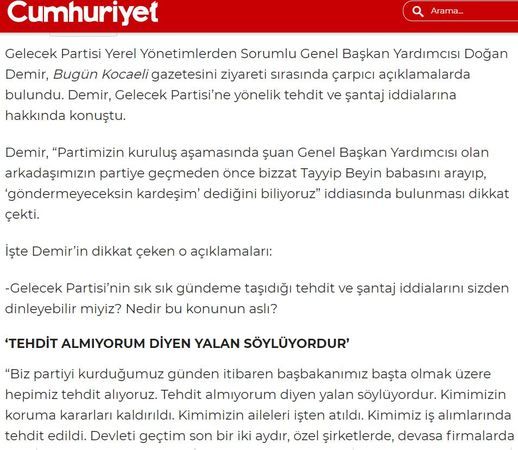 Cumhuriyet

Arama...

Gelecek Partisi Yerel Yönetimlerden Sorumlu Genel Başkan Yardımcısı Doğan Demir, Bugün Kocaeli gazetesini ziyareti sırasında çarpıcı açıklamalarda bulundu. Demir, Gelecek Partisi'ne yönelik tehdit ve şantaj iddialarına hakkında konuştu.

Demir, "Partimizin kuruluş aşamasında şuan Genel Başkan Yardımcısı olan arkadaşımızın partiye geçmeden önce bizzat Tayyip Beyin babasını arayıp, 'göndermeyeceksin kardeşim' dediğini biliyoruz" iddiasında bulunması dikkat çekti.

İşte Demir'in dikkat çeken o açıklamaları:

-Gelecek Partisi'nin sık sık gündeme taşıdığı tehdit ve şantaj iddialarını sizden dinleyebilir miyiz? Nedir bu konunun aslı?

'TEHDİT ALMIYORUM DİYEN YALAN SÖYLÜYORDUR'

"Biz partiyi kurduğumuz günden itibaren başbakanımız başta olmak üzere hepimiz tehdit alıyoruz. Tehdit almıyorum diyen yalan söylüyordur. Kimimizin koruma kararları kaldırıldı. Kimimizin aileleri işten atıldı. Kimimiz iş alımlarında tehdit edildi. Devleti geçtim son bir iki aydır, özel şirketlerde, devasa firmalarda